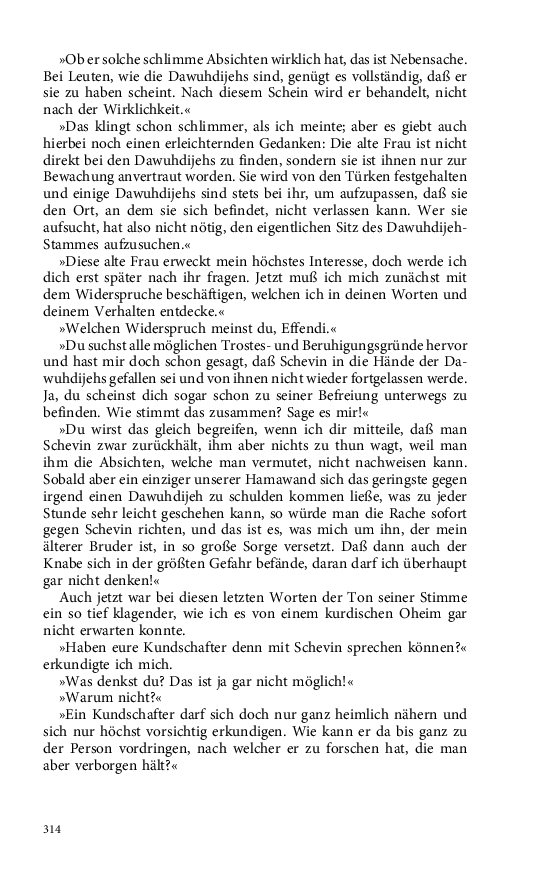 »Ob er solche schlimme Absichten wirklich hat, das ist Nebensache. Bei Leuten, wie die Dawuhdijehs sind, genügt es vollständig, daß er sie zu haben scheint. Nach diesem Schein wird er behandelt, nicht nach der Wirklichkeit.«

»Das klingt schon schlimmer, als ich meinte; aber es giebt auch hierbei noch einen erleichternden Gedanken: Die alte Frau ist nicht direkt bei den Dawuhdijehs zu finden, sondern sie ist ihnen nur zur Bewachung anvertraut worden. Sie wird von den Türken festgehalten und einige Dawuhdijehs sind stets bei ihr, um aufzupassen, daß sie den Ort, an dem sie sich befindet, nicht verlassen kann. Wer sie aufsucht, hat also nicht nötig, den eigentlichen Sitz des Dawuhdijeh-Stammes aufzusuchen.«

»Diese alte Frau erweckt mein höchstes Interesse, doch werde ich dich erst später nach ihr fragen. Jetzt muß ich mich zunächst mit dem Widerspruche beschäftigen, welchen ich in deinen Worten und deinem Verhalten entdecke.«

»Welchen Widerspruch meinst du, Effendi.«

»Du suchst alle möglichen Trostes- und Beruhigungsgründe hervor und hast mir doch schon gesagt, daß Schevin in die Hände der Dawuhdijehs gefallen sei und von ihnen nicht wieder fortgelassen werde. Ja, du scheinst dich sogar schon zu seiner Befreiung unterwegs zu befinden. Wie stimmt das zusammen? Sage es mir!«

»Du wirst das gleich begreifen, wenn ich dir mitteile, daß man Schevin zwar zurückhält, ihm aber nichts zu thun wagt, weil man ihm die Absichten, welche man vermutet, nicht nachweisen kann. Sobald aber ein einziger unserer Hamawand sich das geringste gegen irgend einen Dawuhdijeh zu schulden kommen ließe, was zu jeder Stunde sehr leicht geschehen kann, so würde man die Rache sofort gegen Schevin richten, und das ist es, was mich um ihn, der mein älterer Bruder ist, in so große Sorge versetzt. Daß dann auch der Knabe sich in der größten Gefahr befände, daran darf ich überhaupt gar nicht denken!«

Auch jetzt war bei diesen letzten Worten der Ton seiner Stimme ein so tief klagender, wie ich es von einem kurdischen Oheim gar nicht erwarten konnte.

»Haben eure Kundschafter denn mit Schevin sprechen können?« erkundigte ich mich.

»Was denkst du? Das ist ja gar nicht möglich!«

»Warum nicht?«

»Ein Kundschafter darf sich doch nur ganz heimlich nähern und sich nur höchst vorsichtig erkundigen. Wie kann er da bis ganz zu der Person vordringen, nach welcher er zu forschen hat, die man aber verborgen hält?«

314